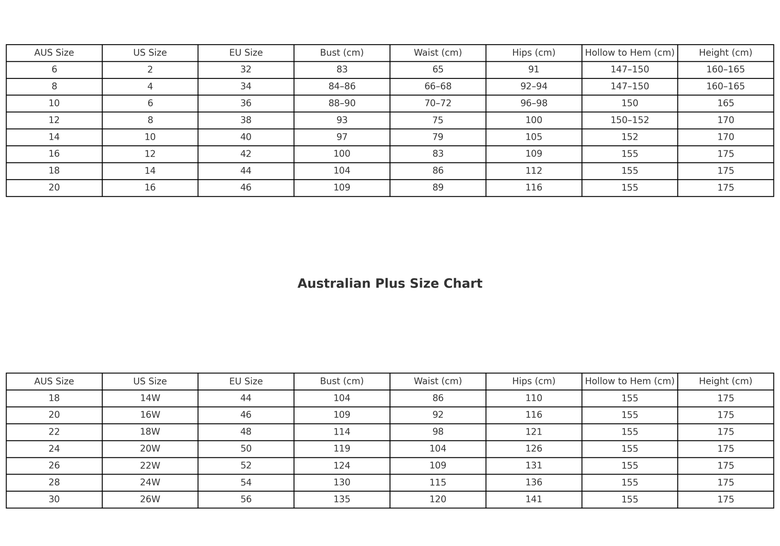 | AUS Size | US Size | EU Size | Bust (cm) | Waist (cm) | Hips (cm) | Hollow to Hem (cm) | Height (cm) |
|---|---|---|---|---|---|---|---|
| 6 | 2 | 32 | 83 | 65 | 91 | 147–150 | 160–165 |
| 8 | 4 | 34 | 84–86 | 66–68 | 92–94 | 147–150 | 160–165 |
| 10 | 6 | 36 | 88–90 | 70–72 | 96–98 | 150 | 165 |
| 12 | 8 | 38 | 93 | 75 | 100 | 150–152 | 170 |
| 14 | 10 | 40 | 97 | 79 | 105 | 152 | 170 |
| 16 | 12 | 42 | 100 | 83 | 109 | 155 | 175 |
| 18 | 14 | 44 | 104 | 86 | 112 | 155 | 175 |
| 20 | 16 | 46 | 109 | 89 | 116 | 155 | 175 |

Australian Plus Size Chart

| AUS Size | US Size | EU Size | Bust (cm) | Waist (cm) | Hips (cm) | Hollow to Hem (cm) | Height (cm) |
|---|---|---|---|---|---|---|---|
| 18 | 14W | 44 | 104 | 86 | 110 | 155 | 175 |
| 20 | 16W | 46 | 109 | 92 | 116 | 155 | 175 |
| 22 | 18W | 48 | 114 | 98 | 121 | 155 | 175 |
| 24 | 20W | 50 | 119 | 104 | 126 | 155 | 175 |
| 26 | 22W | 52 | 124 | 109 | 131 | 155 | 175 |
| 28 | 24W | 54 | 130 | 115 | 136 | 155 | 175 |
| 30 | 26W | 56 | 135 | 120 | 141 | 155 | 175 |